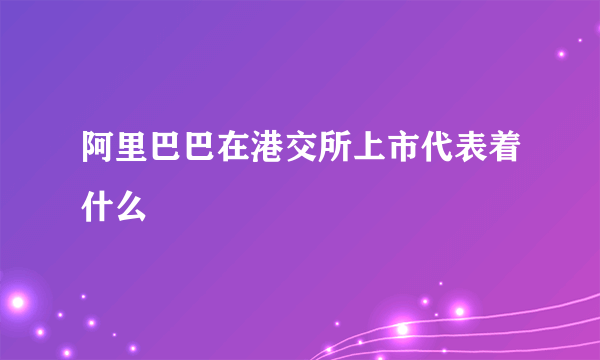 阿里巴巴在港交所上市代表着什么